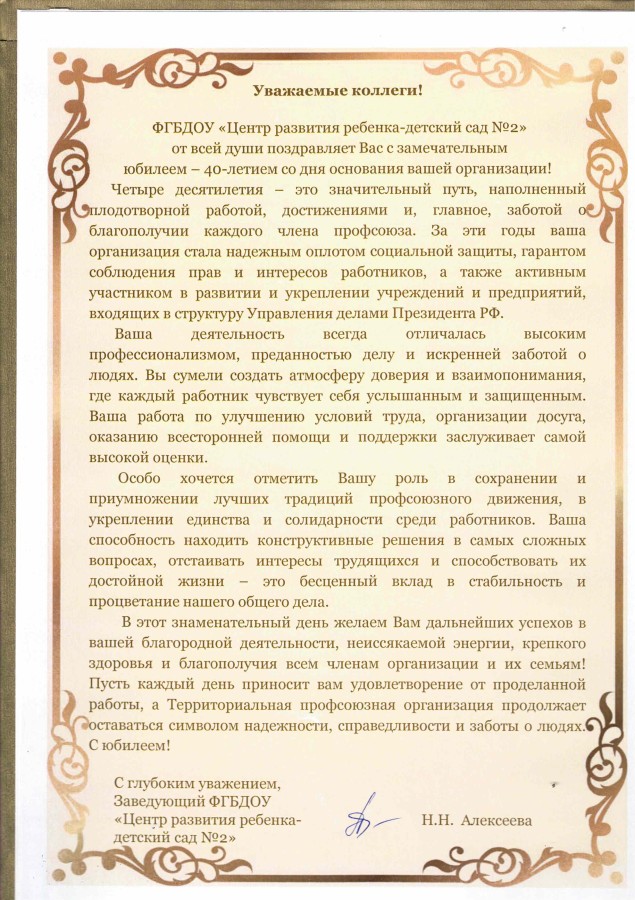 Уважаемые коллеги!

ФГБДОУ «Центр развития ребенка-детский сад №2» от всей души поздравляет Вас с замечательным юбилеем – 40-летием со дня основания вашей организации!

Четыре десятилетия – это значительный путь, наполненный плодотворной работой, достижениями и, главное, заботой о благополучии каждого члена профсоюза. За эти годы ваша организация стала надежным оплотом социальной защиты, гарантом соблюдения прав и интересов работников, а также активным участником в развитии и укреплении учреждений и предприятий, входящих в структуру Управления делами Президента РФ.

Ваша деятельность всегда отличалась высоким профессионализмом, преданностью делу и искренней заботой о людях. Вы сумели создать атмосферу доверия и взаимопонимания, где каждый работник чувствует себя услышанным и защищенным. Ваша работа по улучшению условий труда, организации досуга, оказанию всесторонней помощи и поддержки заслуживает самой высокой оценки.

Особо хочется отметить Вашу роль в сохранении и приумножении лучших традиций профсоюзного движения, в укреплении единства и солидарности среди работников. Ваша способность находить конструктивные решения в самых сложных вопросах, отстаивать интересы трудящихся и способствовать их достойной жизни – это бесценный вклад в стабильность и процветание нашего общего дела.

В этот знаменательный день желаем Вам дальнейших успехов в вашей благородной деятельности, неиссякаемой энергии, крепкого здоровья и благополучия всем членам организации и их семьям! Пусть каждый день приносит вам удовлетворение от проделанной работы, а Территориальная профсоюзная организация продолжает оставаться символом надежности, справедливости и заботы о людях. С юбилеем!

С глубоким уважением,
Заведующий ФГБДОУ
«Центр развития ребенка-детский сад №2»

Н.Н. Алексеева